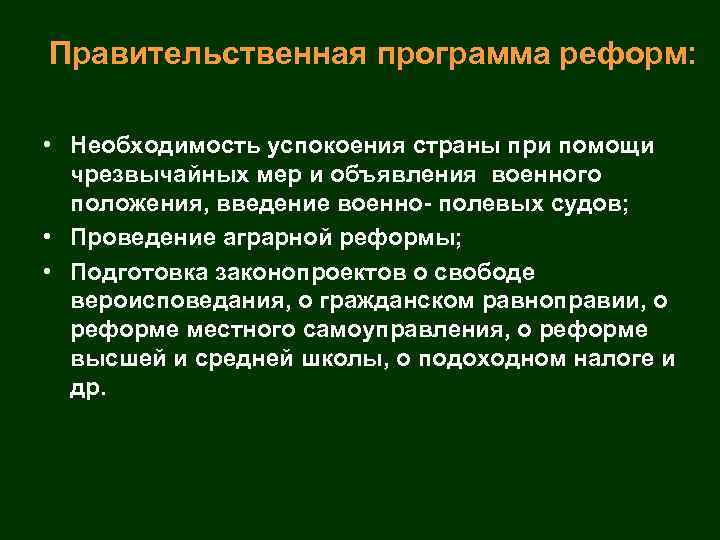 Правительственная программа реформ:

• Необходимость успокоения страны при помощи чрезвычайных мер и объявления военного положения, введение военно- полевых судов;
• Проведение аграрной реформы;
• Подготовка законопроектов о свободе вероисповедания, о гражданском равноправии, о реформе местного самоуправления, о реформе высшей и средней школы, о подоходном налоге и др.